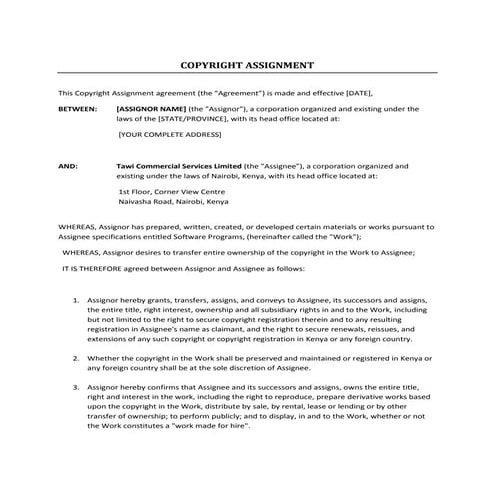 COPYRIGHT ASSIGNMENT

This Copyright Assignment agreement (the "Agreement") is made and effective [DATE],

BETWEEN: [ASSIGNOR NAME] (the "Assignor"), a corporation organized and existing under the laws of the [STATE/PROVINCE], with its head office located at:

[YOUR COMPLETE ADDRESS]

AND: Tawi Commercial Services Limited (the "Assignee"), a corporation organized and existing under the laws of Nairobi, Kenya, with its head office located at:

1st Floor, Corner View Centre
Naivasha Road, Nairobi, Kenya

WHEREAS, Assignor has prepared, written, created, or developed certain materials or works pursuant to Assignee specifications entitled Software Programs, (hereinafter called the "Work");

WHEREAS, Assignor desires to transfer entire ownership of the copyright in the Work to Assignee;

IT IS THEREFORE agreed between Assignor and Assignee as follows:

1. Assignor hereby grants, transfers, assigns, and conveys to Assignee, its successors and assigns, the entire title, right interest, ownership and all subsidiary rights in and to the Work, including but not limited to the right to secure copyright registration therein and to any resulting registration in Assignee's name as claimant, and the right to secure renewals, reissues, and extensions of any such copyright or copyright registration in Kenya or any foreign country.

2. Whether the copyright in the Work shall be preserved and maintained or registered in Kenya or any foreign country shall be at the sole discretion of Assignee.

3. Assignor hereby confirms that Assignee and its successors and assigns, owns the entire title, right and interest in the work, including the right to reproduce, prepare derivative works based upon the copyright in the Work, distribute by sale, by rental, lease or lending or by other transfer of ownership; to perform publicly; and to display, in and to the Work, whether or not the Work constitutes a "work made for hire".